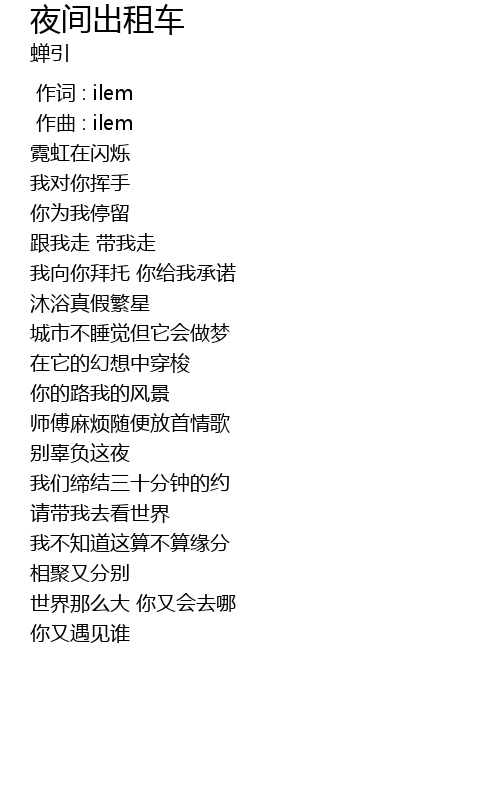 夜间出租车
蝉引

作词 : ilem
作曲 : ilem
霓虹在闪烁
我对你挥手
你为我停留
跟我走 带我走
我向你拜托 你给我承诺
沐浴真假繁星
城市不睡觉但它会做梦
在它的幻想中穿梭
你的路我的风景
师傅麻烦随便放首情歌
别辜负这夜
我们缔结三十分钟的约
请带我去看世界
我不知道这算不算缘分
相聚又分别
世界那么大 你又会去哪
你又遇见谁